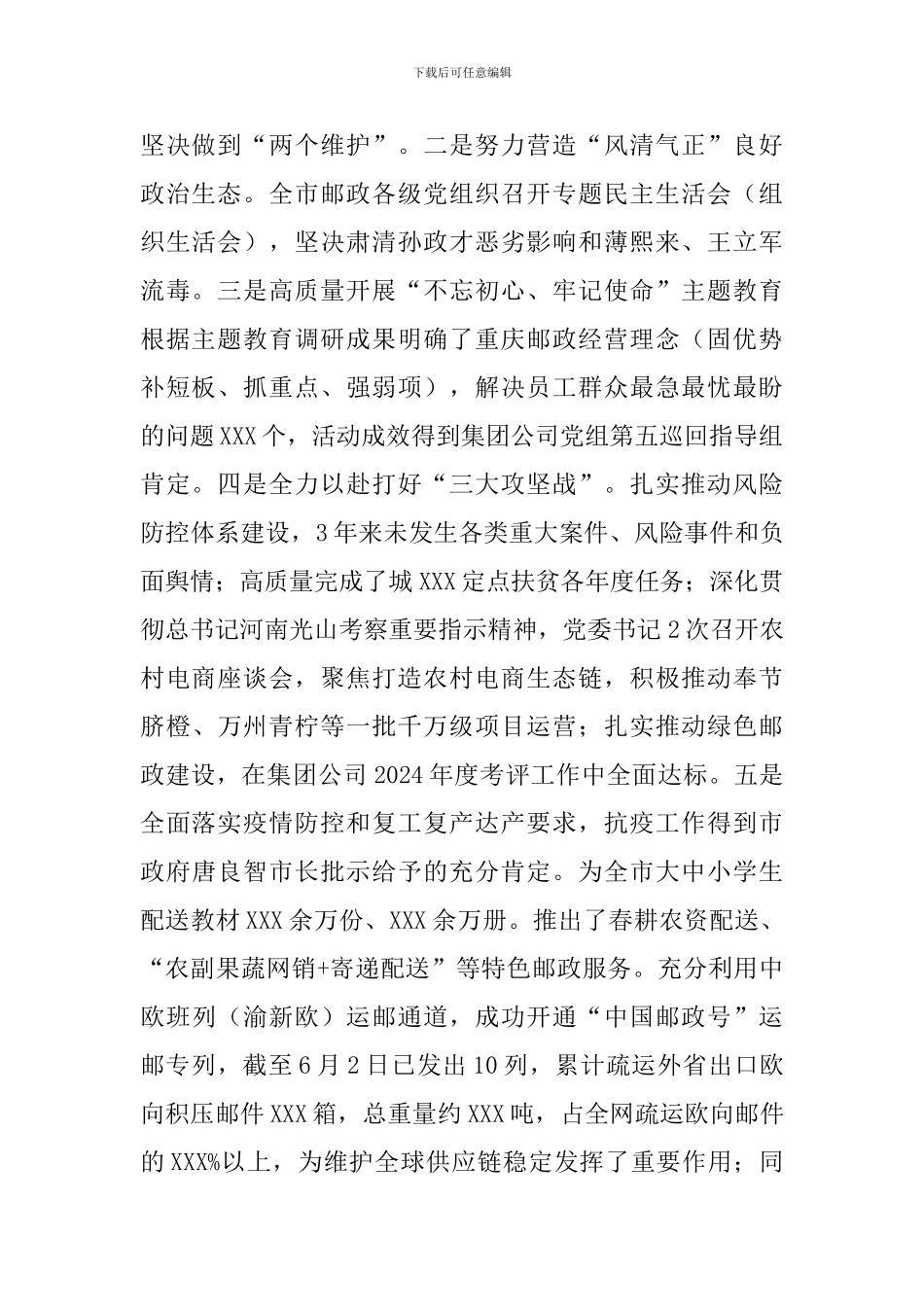 下载后可任意编辑

坚决做到“两个维护”。二是努力营造“风清气正”良好政治生态。全市邮政各级党组织召开专题民主生活会（组织生活会），坚决肃清孙政才恶劣影响和薄熙来、王立军流毒。三是高质量开展“不忘初心、牢记使命”主题教育根据主题教育调研成果明确了重庆邮政经营理念（固优势补短板、抓重点、强弱项），解决员工群众最急最忧最盼的问题XXX个，活动成效得到集团公司党组第五巡回指导组肯定。四是全力以赴打好“三大攻坚战”。扎实推动风险防控体系建设，3年来未发生各类重大案件、风险事件和负面舆情；高质量完成了城XXX定点扶贫各年度任务；深化贯彻总书记河南光山考察重要指示精神，党委书记2次召开农村电商座谈会，聚焦打造农村电商生态链，积极推动奉节脐橙、万州青柠等一批千万级项目运营；扎实推动绿色邮政建设，在集团公司2024年度考评工作中全面达标。五是全面落实疫情防控和复工复产达产要求，抗疫工作得到市政府唐良智市长批示给予的充分肯定。为全市大中小学生配送教材XXX余万份、XXX余万册。推出了春耕农资配送、“农副果蔬网销+寄递配送”等特色邮政服务。充分利用中欧班列（渝新欧）运邮通道，成功开通“中国邮政号”运邮专列，截至6月2日已发出10列，累计疏运外省出口欧向积压邮件XXX箱，总重量约XXX吨，占全网疏运欧向邮件的XXX%以上，为维护全球供应链稳定发挥了重要作用；同